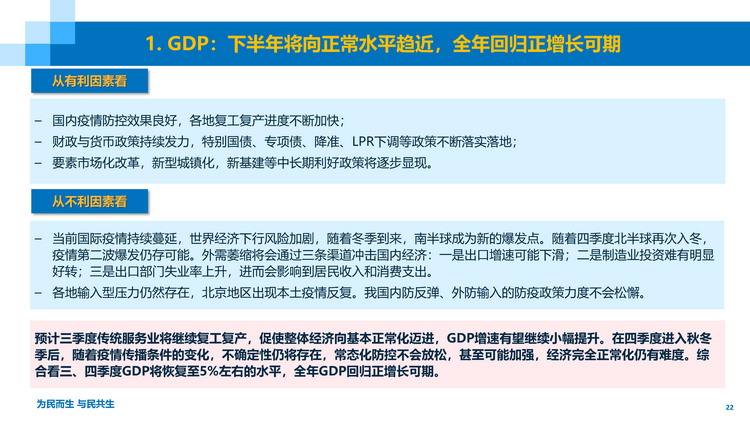 1. GDP：下半年将向正常水平趋近，全年回归正增长可期

从有利因素看

– 国内疫情防控效果良好，各地复工复产进度不断加快；
– 财政与货币政策持续发力，特别国债、专项债、降准、LPR下调等政策不断落实落地；
– 要素市场化改革，新型城镇化，新基建等中长期利好政策将逐步显现。

从不利因素看

– 当前国际疫情持续蔓延，世界经济下行风险加剧，随着冬季到来，南半球成为新的爆发点。随着四季度北半球再次入冬，疫情第二波爆发仍存可能。外需萎缩将会通过三条渠道冲击国内经济：一是出口增速可能下滑；二是制造业投资难有明显好转；三是出口部门失业率上升，进而会影响到居民收入和消费支出。
– 各地输入型压力仍然存在，北京地区出现本土疫情反复。我国内防反弹、外防输入的防疫政策力度不会松懈。

预计三季度传统服务业将继续复工复产，促使整体经济向基本正常化迈进，GDP增速有望继续小幅提升。在四季度进入秋冬季后，随着疫情传播条件的变化，不确定性仍将存在，常态化防控不会放松，甚至可能加强，经济完全正常化仍有难度。综合看三、四季度GDP将恢复至5%左右的水平，全年GDP回归正增长可期。

为民而生 与民共生

22